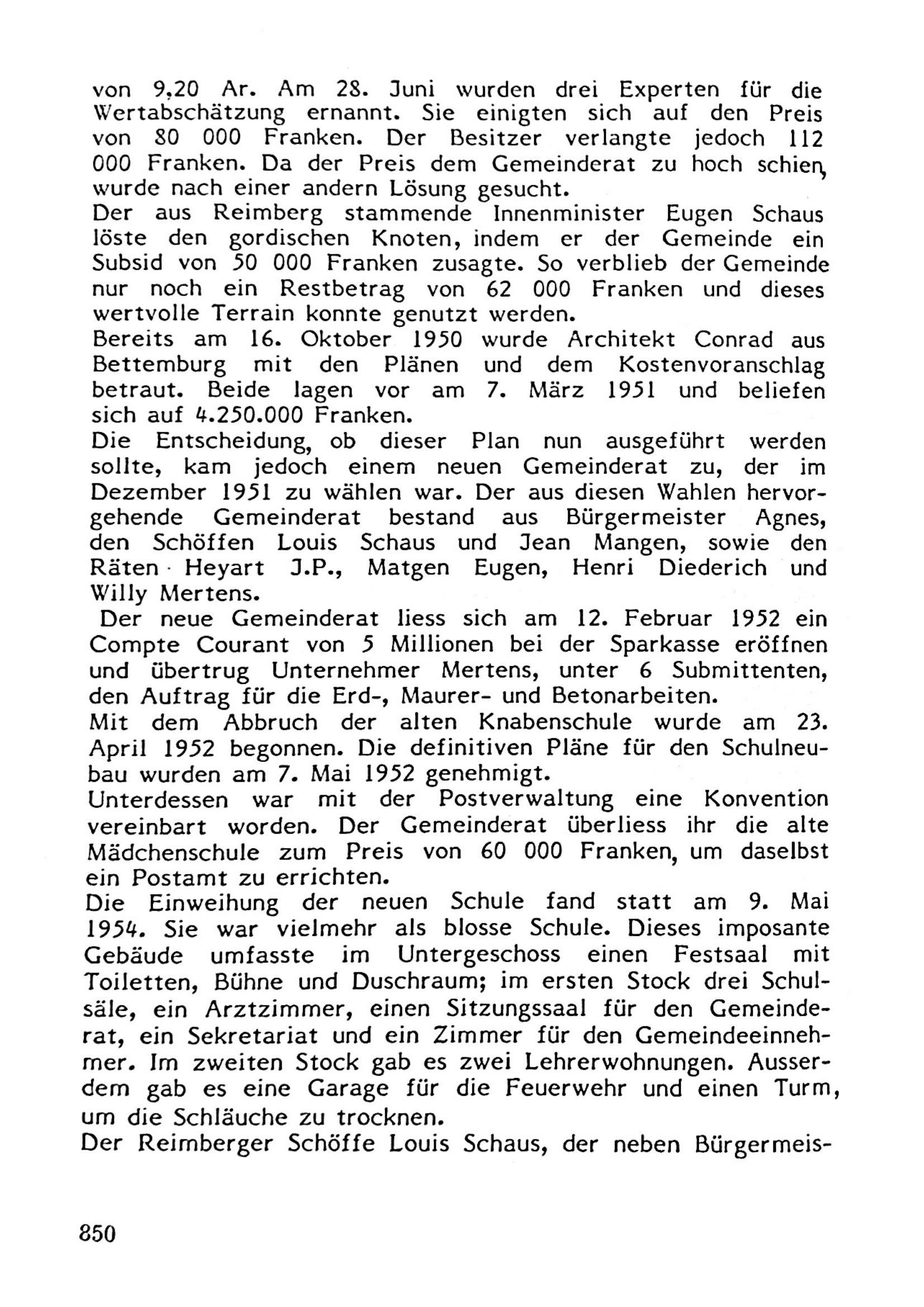 von 9,20 Ar. Am 28. Juni wurden drei Experten für die Wertabschätzung ernannt. Sie einigten sich auf den Preis von 80 000 Franken. Der Besitzer verlangte jedoch 112 000 Franken. Da der Preis dem Gemeinderat zu hoch schien, wurde nach einer andern Lösung gesucht.
Der aus Reimberg stammende Innenminister Eugen Schaus löste den gordischen Knoten, indem er der Gemeinde ein Subsid von 50 000 Franken zusagte. So verblieb der Gemeinde nur noch ein Restbetrag von 62 000 Franken und dieses wertvolle Terrain konnte genutzt werden.
Bereits am 16. Oktober 1950 wurde Architekt Conrad aus Bettemburg mit den Plänen und dem Kostenvoranschlag betraut. Beide lagen vor am 7. März 1951 und beliefen sich auf 4.250.000 Franken.
Die Entscheidung, ob dieser Plan nun ausgeführt werden sollte, kam jedoch einem neuen Gemeinderat zu, der im Dezember 1951 zu wählen war. Der aus diesen Wahlen hervorgehende Gemeinderat bestand aus Bürgermeister Agnes, den Schöffen Louis Schaus und Jean Mangen, sowie den Räten Heyart J.P., Matgen Eugen, Henri Diederich und Willy Mertens.
Der neue Gemeinderat liess sich am 12. Februar 1952 ein Compte Courant von 5 Millionen bei der Sparkasse eröffnen und übertrug Unternehmer Mertens, unter 6 Submittenten, den Auftrag für die Erd-, Maurer- und Betonarbeiten.
Mit dem Abbruch der alten Knabenschule wurde am 23. April 1952 begonnen. Die definitiven Pläne für den Schulneubau wurden am 7. Mai 1952 genehmigt.
Unterdessen war mit der Postverwaltung eine Konvention vereinbart worden. Der Gemeinderat überliess ihr die alte Mädchenschule zum Preis von 60 000 Franken, um daselbst ein Postamt zu errichten.
Die Einweihung der neuen Schule fand statt am 9. Mai 1954. Sie war vielmehr als blosse Schule. Dieses imposante Gebäude umfasste im Untergeschoss einen Festsaal mit Toiletten, Bühne und Duschraum; im ersten Stock drei Schulsäle, ein Arztzimmer, einen Sitzungssaal für den Gemeinderat, ein Sekretariat und ein Zimmer für den Gemeindeeinnehmer. Im zweiten Stock gab es zwei Lehrerwohnungen. Ausserdem gab es eine Garage für die Feuerwehr und einen Turm, um die Schläuche zu trocknen.
Der Reimberger Schöffe Louis Schaus, der neben Bürgermeis-

850